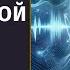 ой